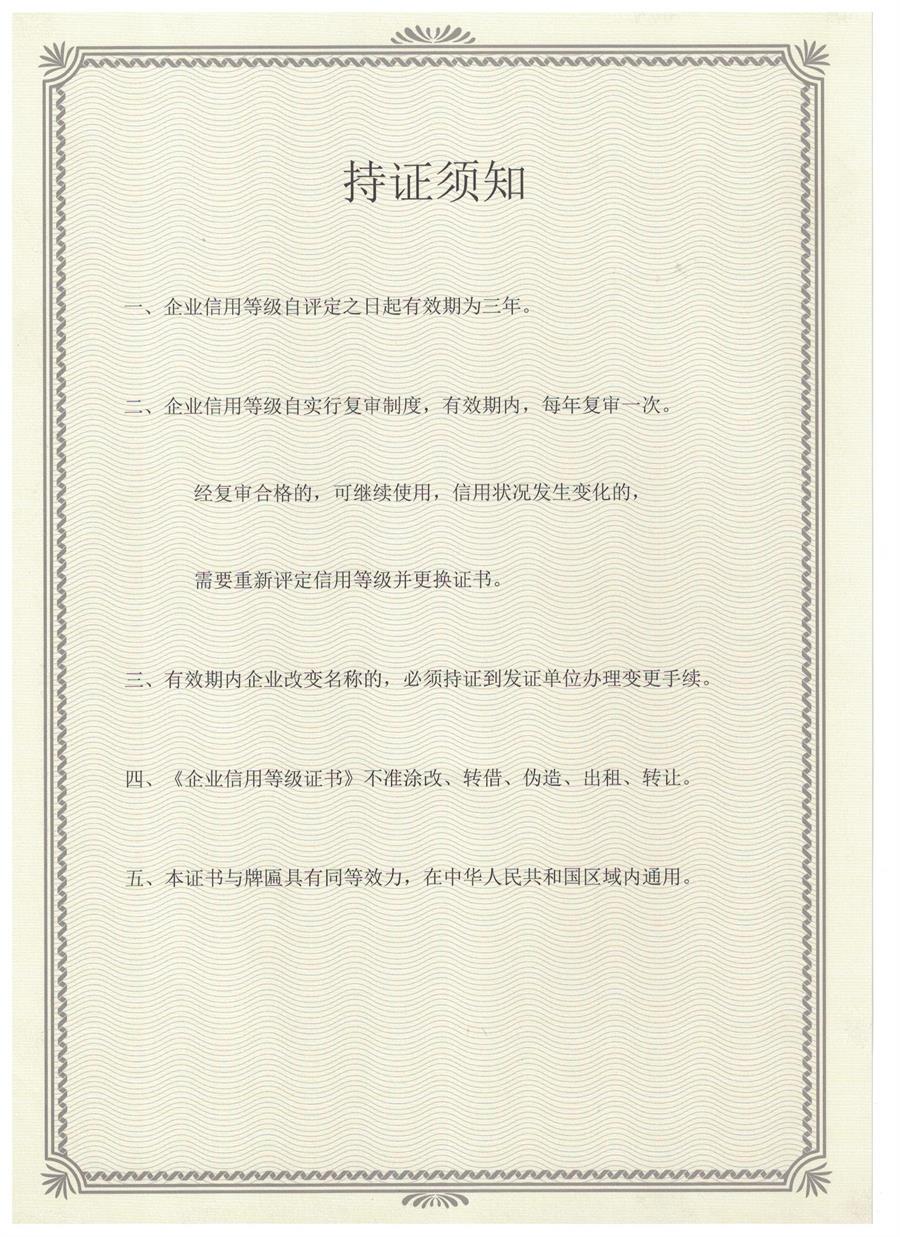 持证须知

一、企业信用等级自评定之日起有效期为三年。

二、企业信用等级自实行复审制度，有效期内，每年复审一次。

经复审合格的，可继续使用，信用状况发生变化的，

需要重新评定信用等级并更换证书。

三、有效期内企业改变名称的，必须持证到发证单位办理变更手续。

四、《企业信用等级证书》不准涂改、转借、伪造、出租、转让。

五、本证书与牌匾具有同等效力，在中华人民共和国区域内通用。